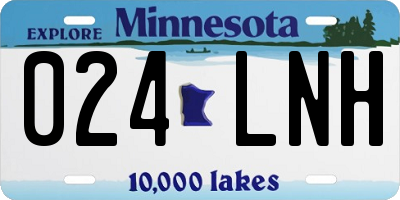 EXPLORE Minnesota

024 LNH

10,000 lakes